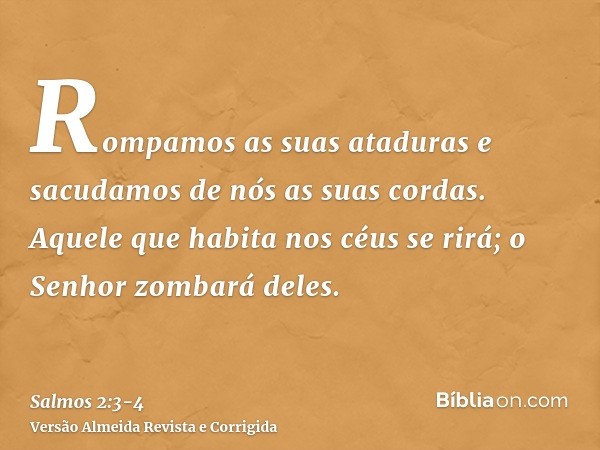 Rompamos as suas ataduras e sacudamos de nós as suas cordas. Aquele que habita nos céus se rirá; o Senhor zombará deles.

Salmos 2:3-4
Versão Almeida Revista e Corrigida

Bíbliaon.com